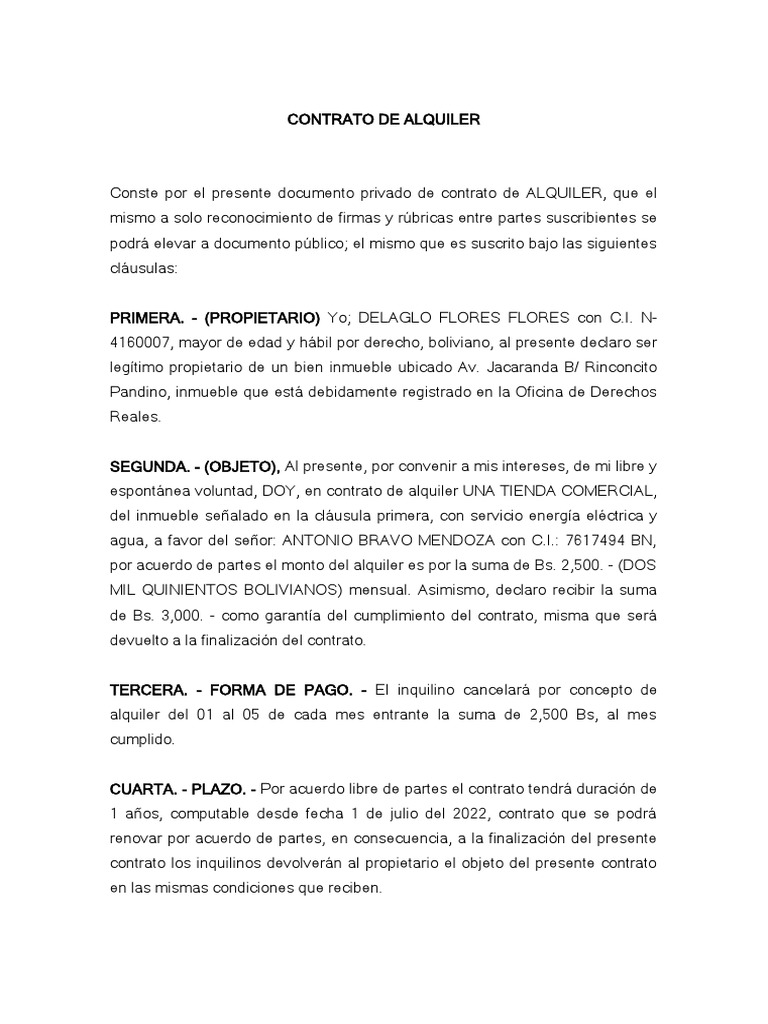 CONTRATO DE ALQUILER

Conste por el presente documento privado de contrato de ALQUILER, que el mismo a solo reconocimiento de firmas y rúbricas entre partes suscribientes se podrá elevar a documento público; el mismo que es suscrito bajo las siguientes cláusulas:

PRIMERA. - (PROPIETARIO) Yo; DELAGLO FLORES FLORES con C.I. N-4160007, mayor de edad y hábil por derecho, boliviano, al presente declaro ser legítimo propietario de un bien inmueble ubicado Av. Jacaranda B/ Rinconcito Pandino, inmueble que está debidamente registrado en la Oficina de Derechos Reales.

SEGUNDA. - (OBJETO), Al presente, por convenir a mis intereses, de mi libre y espontánea voluntad, DOY, en contrato de alquiler UNA TIENDA COMERCIAL, del inmueble señalado en la cláusula primera, con servicio energía eléctrica y agua, a favor del señor: ANTONIO BRAVO MENDOZA con C.I.: 7617494 BN, por acuerdo de partes el monto del alquiler es por la suma de Bs. 2,500. - (DOS MIL QUINIENTOS BOLIVIANOS) mensual. Asimismo, declaro recibir la suma de Bs. 3,000. - como garantía del cumplimiento del contrato, misma que será devuelto a la finalización del contrato.

TERCERA. - FORMA DE PAGO. - El inquilino cancelará por concepto de alquiler del 01 al 05 de cada mes entrante la suma de 2,500 Bs, al mes cumplido.

CUARTA. - PLAZO. - Por acuerdo libre de partes el contrato tendrá duración de 1 años, computable desde fecha 1 de julio del 2022, contrato que se podrá renovar por acuerdo de partes, en consecuencia, a la finalización del presente contrato los inquilinos devolverán al propietario el objeto del presente contrato en las mismas condiciones que reciben.